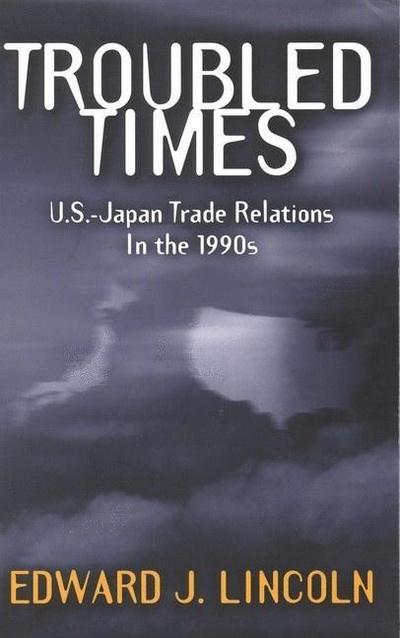 TROUBLED TIMES

U.S.-Japan Trade Relations In the 1990s

EDWARD J. LINCOLN